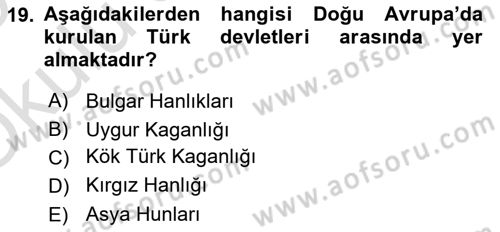 19. Aşağıdakilerden hangisi Doğu Avrupa'da kurulan Türk devletleri arasında yer almaktadır?

A) Bulgar Hanlıkları
B) Uygur Kaganlığı
C) Kök Türk Kaganlığı
D) Kırgız Hanlığı
E) Asya Hunları

www.aofsoru.com